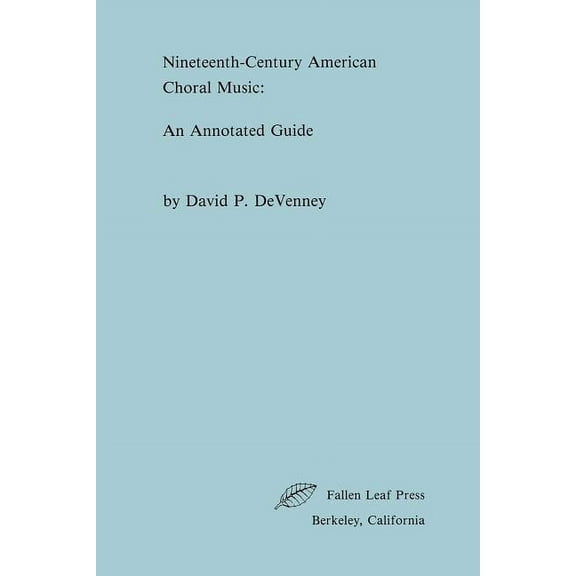 Nineteenth-Century American Choral Music:

An Annotated Guide

by David P. DeVenney

Fallen Leaf Press

Berkeley, California